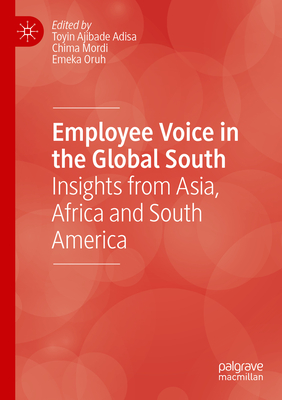 Edited by
Toyin Ajibade Adisa
Chima Mordi
Emeka Oruh

Employee Voice in the Global South
Insights from Asia, Africa and South America

palgrave
macmillan